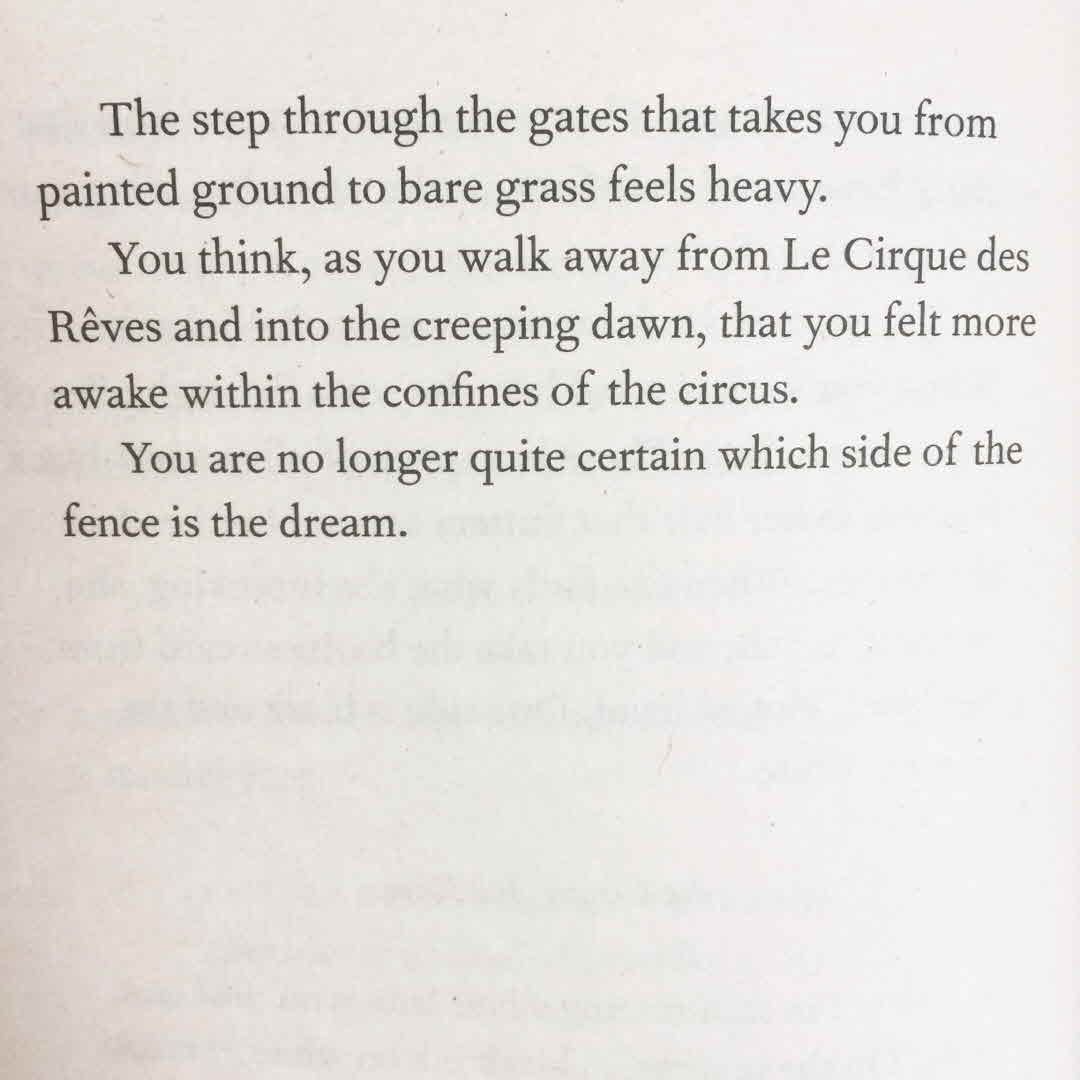 The step through the gates that takes you from painted ground to bare grass feels heavy.

You think, as you walk away from Le Cirque des Rêves and into the creeping dawn, that you felt more awake within the confines of the circus.

You are no longer quite certain which side of the fence is the dream.